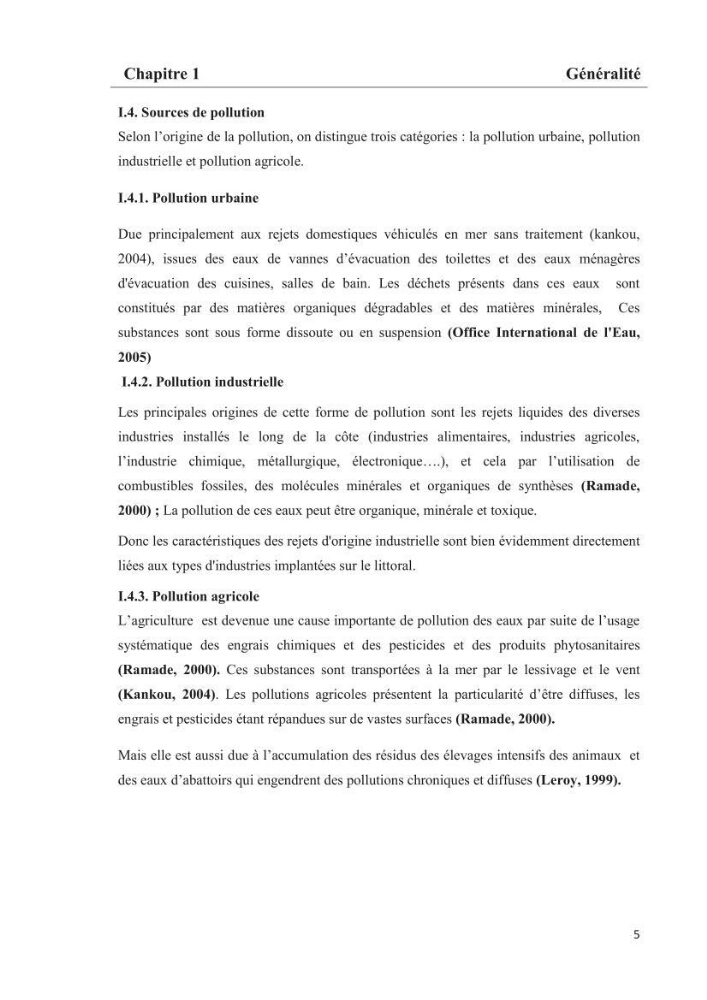 Chapitre 1 Généralité

I.4. Sources de pollution

Selon l'origine de la pollution, on distingue trois catégories : la pollution urbaine, pollution industrielle et pollution agricole.

I.4.1. Pollution urbaine

Due principalement aux rejets domestiques véhiculés en mer sans traitement (kankou, 2004), issues des eaux de vannes d'évacuation des toilettes et des eaux ménagères d'évacuation des cuisines, salles de bain. Les déchets présents dans ces eaux sont constitués par des matières organiques dégradables et des matières minérales, Ces substances sont sous forme dissoute ou en suspension (Office International de l'Eau, 2005)

I.4.2. Pollution industrielle

Les principales origines de cette forme de pollution sont les rejets liquides des diverses industries installés le long de la côte (industries alimentaires, industries agricoles, l'industrie chimique, métallurgique, électronique….), et cela par l'utilisation de combustibles fossiles, des molécules minérales et organiques de synthèses (Ramade, 2000) ; La pollution de ces eaux peut être organique, minérale et toxique.

Donc les caractéristiques des rejets d'origine industrielle sont bien évidemment directement liées aux types d'industries implantées sur le littoral.

I.4.3. Pollution agricole

L'agriculture est devenue une cause importante de pollution des eaux par suite de l'usage systématique des engrais chimiques et des pesticides et des produits phytosanitaires (Ramade, 2000). Ces substances sont transportées à la mer par le lessivage et le vent (Kankou, 2004). Les pollutions agricoles présentent la particularité d'être diffuses, les engrais et pesticides étant répandues sur de vastes surfaces (Ramade, 2000).

Mais elle est aussi due à l'accumulation des résidus des élevages intensifs des animaux et des eaux d'abattoirs qui engendrent des pollutions chroniques et diffuses (Leroy, 1999).

5